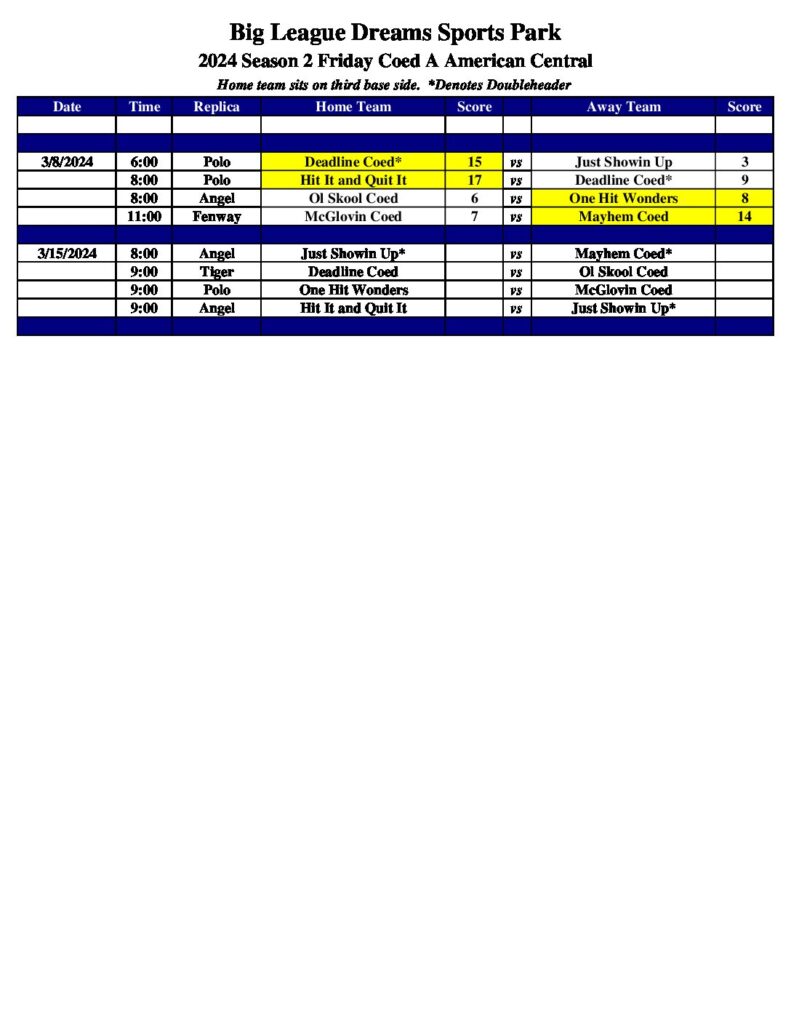 Big League Dreams Sports Park
2024 Season 2 Friday Coed A American Central
Home team sits on third base side. *Denotes Doubleheader

| Date | Time | Replica | Home Team | Score | | Away Team | Score |
|---|---|---|---|---|---|---|---|
| | | | | | | | |
| | | | | | | | |
| 3/8/2024 | 6:00 | Polo | Deadline Coed* | 15 | vs | Just Showin Up | 3 |
| | 8:00 | Polo | Hit It and Quit It | 17 | vs | Deadline Coed* | 9 |
| | 8:00 | Angel | Ol Skool Coed | 6 | vs | One Hit Wonders | 8 |
| | 11:00 | Fenway | McGlovin Coed | 7 | vs | Mayhem Coed | 14 |
| | | | | | | | |
| 3/15/2024 | 8:00 | Angel | Just Showin Up* | | vs | Mayhem Coed* | |
| | 9:00 | Tiger | Deadline Coed | | vs | Ol Skool Coed | |
| | 9:00 | Polo | One Hit Wonders | | vs | McGlovin Coed | |
| | 9:00 | Angel | Hit It and Quit It | | vs | Just Showin Up* | |
| | | | | | | | |